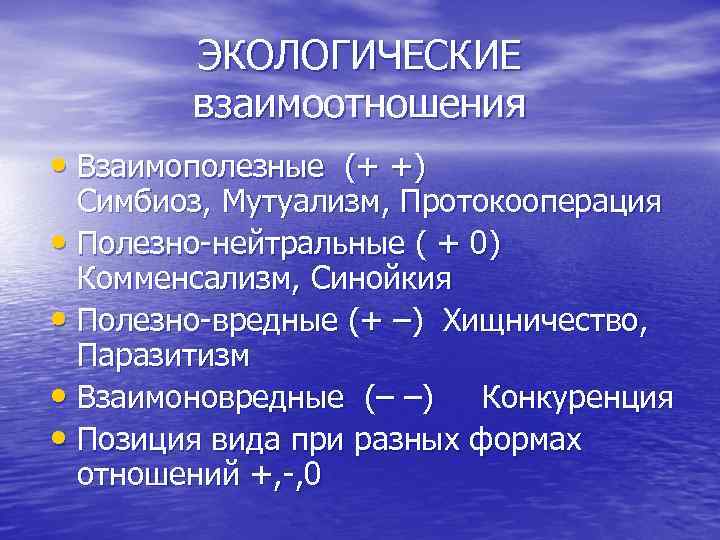 ЭКОЛОГИЧЕСКИЕ взаимоотношения

• Взаимополезные (+ +) Симбиоз, Мутуализм, Протокооперация
• Полезно-нейтральные ( + 0) Комменсализм, Синойкия
• Полезно-вредные (+ –) Хищничество, Паразитизм
• Взаимоновредные (– –) Конкуренция
• Позиция вида при разных формах отношений +,-,0